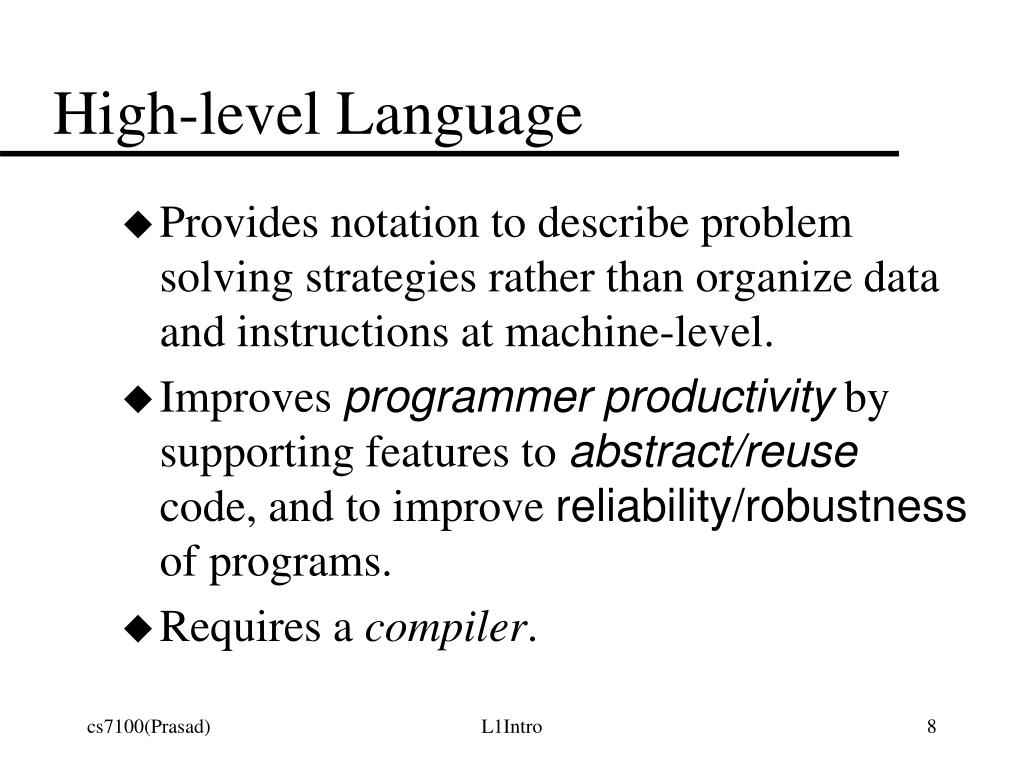 High-level Language

◆ Provides notation to describe problem solving strategies rather than organize data and instructions at machine-level.

◆ Improves programmer productivity by supporting features to abstract/reuse code, and to improve reliability/robustness of programs.

◆ Requires a compiler.

cs7100(Prasad)

L1Intro

8